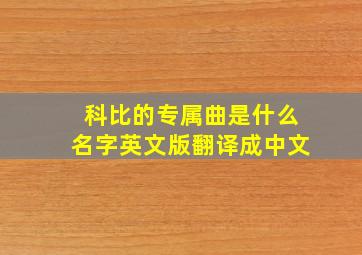 科比的专属曲是什么名字英文版翻译成中文